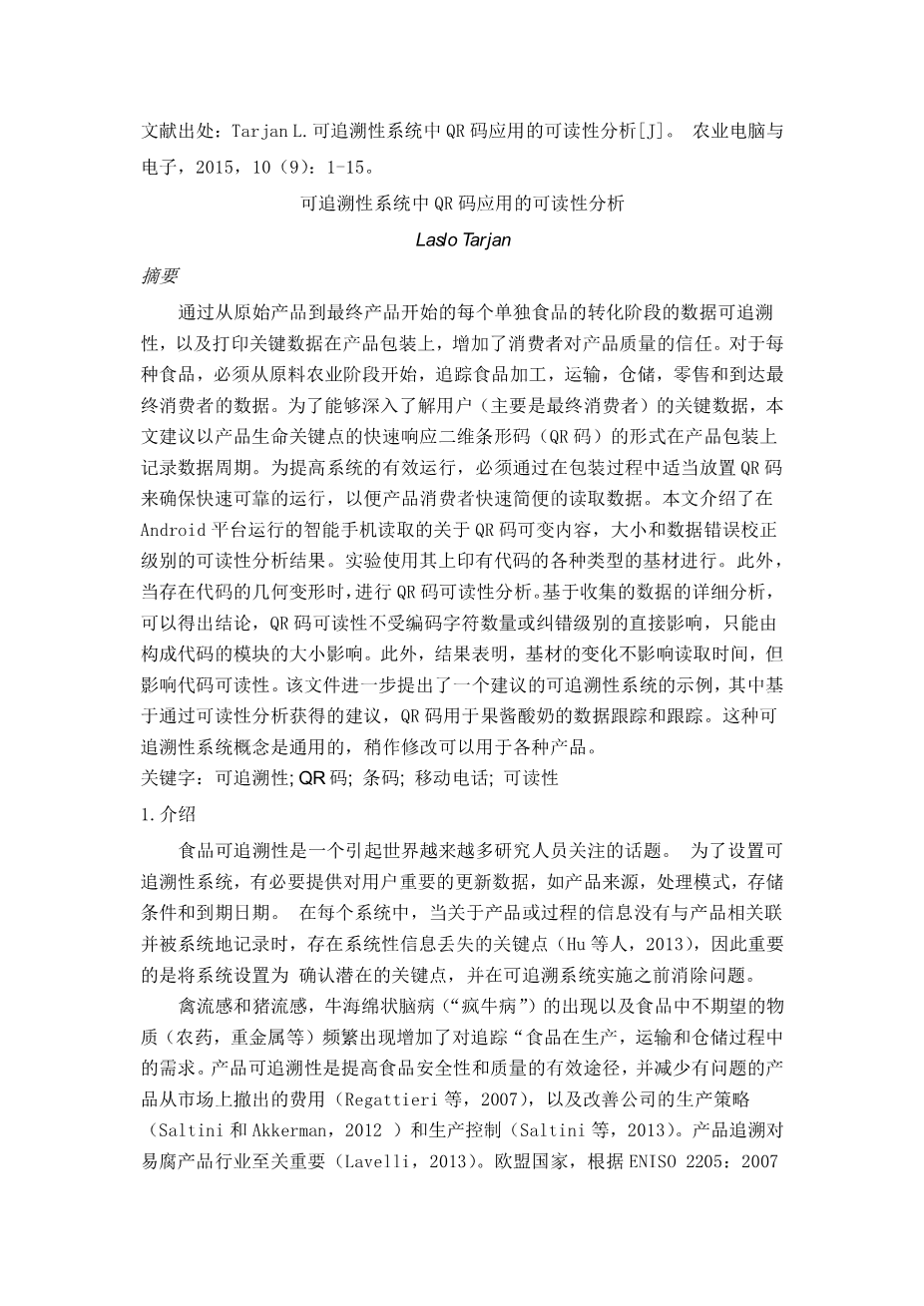 文献出处：Tarjan L.可追溯性系统中QR码应用的可读性分析[J]。 农业电脑与电子，2015，10（9）：1-15。

可追溯性系统中QR码应用的可读性分析

Laslo Tarjan

摘要

通过从原始产品到最终产品开始的每个单独食品的转化阶段的数据可追溯性，以及打印关键数据在产品包装上，增加了消费者对产品质量的信任。对于每种食品，必须从原料农业阶段开始，追踪食品加工，运输，仓储，零售和到达最终消费者的数据。为了能够深入了解用户（主要是最终消费者）的关键数据，本文建议以产品生命关键点的快速响应二维条形码（QR码）的形式在产品包装上记录数据周期。为提高系统的有效运行，必须通过在包装过程中适当放置QR码来确保快速可靠的运行，以便产品消费者快速简便的读取数据。本文介绍了在Android平台运行的智能手机读取的关于QR码可变内容，大小和数据错误校正级别的可读性分析结果。实验使用其上印有代码的各种类型的基材进行。此外，当存在代码的几何变形时，进行QR码可读性分析。基于收集的数据的详细分析，可以得出结论，QR码可读性不受编码字符数量或纠错级别的直接影响，只能由构成代码的模块的大小影响。此外，结果表明，基材的变化不影响读取时间，但影响代码可读性。该文件进一步提出了一个建议的可追溯性系统的示例，其中基于通过可读性分析获得的建议，QR码用于果酱酸奶的数据跟踪和跟踪。这种可追溯性系统概念是通用的，稍作修改可以用于各种产品。

关键字：可追溯性; QR码; 条码; 移动电话; 可读性

1.介绍

食品可追溯性是一个引起世界越来越多研究人员关注的话题。 为了设置可追溯性系统，有必要提供对用户重要的更新数据，如产品来源，处理模式，存储条件和到期日期。 在每个系统中，当关于产品或过程的信息没有与产品相关联并被系统地记录时，存在系统性信息丢失的关键点（Hu等人，2013），因此重要的是将系统设置为 确认潜在的关键点，并在可追溯系统实施之前消除问题。

禽流感和猪流感，牛海绵状脑病（“疯牛病”）的出现以及食品中不期望的物质（农药，重金属等）频繁出现增加了对追踪“食品在生产，运输和仓储过程中的需求。产品可追溯性是提高食品安全性和质量的有效途径，并减少有问题的产品从市场上撤出的费用（Regattieri等，2007），以及改善公司的生产策略（Saltini和Akkerman，2012 ）和生产控制（Saltini等，2013）。产品追溯对易腐产品行业至关重要（Lavelli，2013）。欧盟国家，根据ENISO 2205：2007